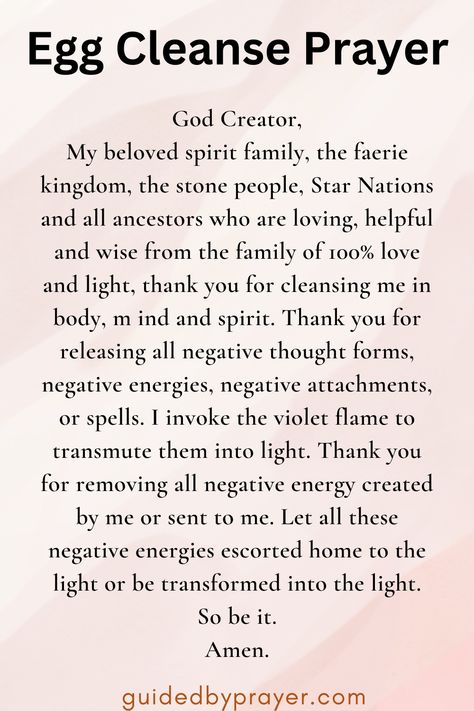 Egg Cleanse Prayer

God Creator,
My beloved spirit family, the faerie kingdom, the stone people, Star Nations and all ancestors who are loving, helpful and wise from the family of 100% love and light, thank you for cleansing me in body, m ind and spirit. Thank you for releasing all negative thought forms, negative energies, negative attachments, or spells. I invoke the violet flame to transmute them into light. Thank you for removing all negative energy created by me or sent to me. Let all these negative energies escorted home to the light or be transformed into the light.
So be it.
Amen.

guidedbyprayer.com